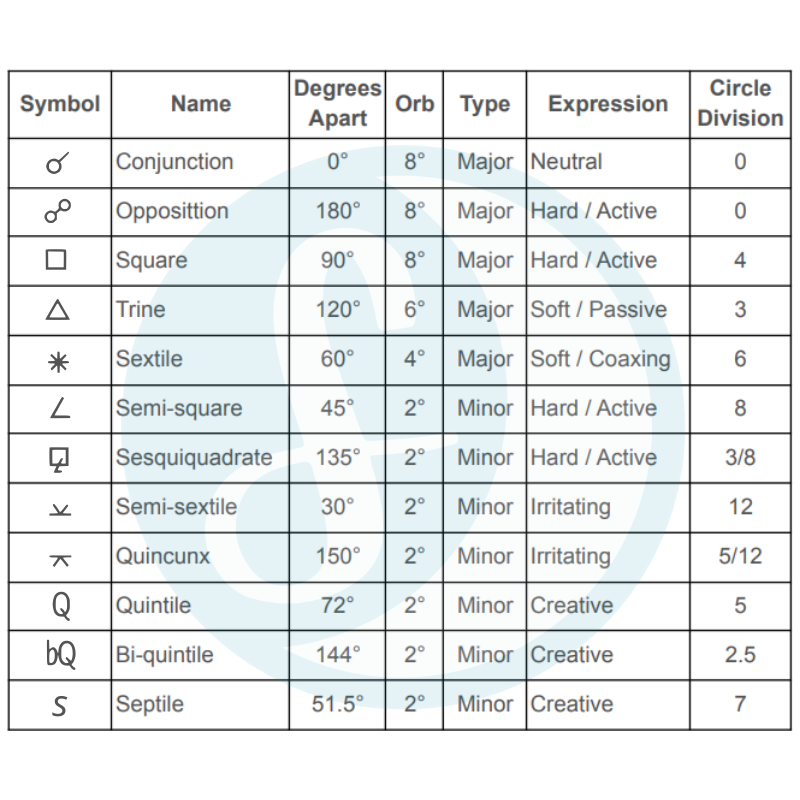 | Symbol | Name | Degrees Apart | Orb | Type | Expression | Circle Division |
|---|---|---|---|---|---|---|
| ☌ | Conjunction | 0° | 8° | Major | Neutral | 0 |
| ☍ | Opposittion | 180° | 8° | Major | Hard / Active | 0 |
| □ | Square | 90° | 8° | Major | Hard / Active | 4 |
| △ | Trine | 120° | 6° | Major | Soft / Passive | 3 |
| ⚹ | Sextile | 60° | 4° | Major | Soft / Coaxing | 6 |
| ∠ | Semi-square | 45° | 2° | Minor | Hard / Active | 8 |
| ⚼ | Sesquiquadrate | 135° | 2° | Minor | Hard / Active | 3/8 |
| ⚺ | Semi-sextile | 30° | 2° | Minor | Irritating | 12 |
| ⚻ | Quincunx | 150° | 2° | Minor | Irritating | 5/12 |
| Q | Quintile | 72° | 2° | Minor | Creative | 5 |
| bQ | Bi-quintile | 144° | 2° | Minor | Creative | 2.5 |
| S | Septile | 51.5° | 2° | Minor | Creative | 7 |